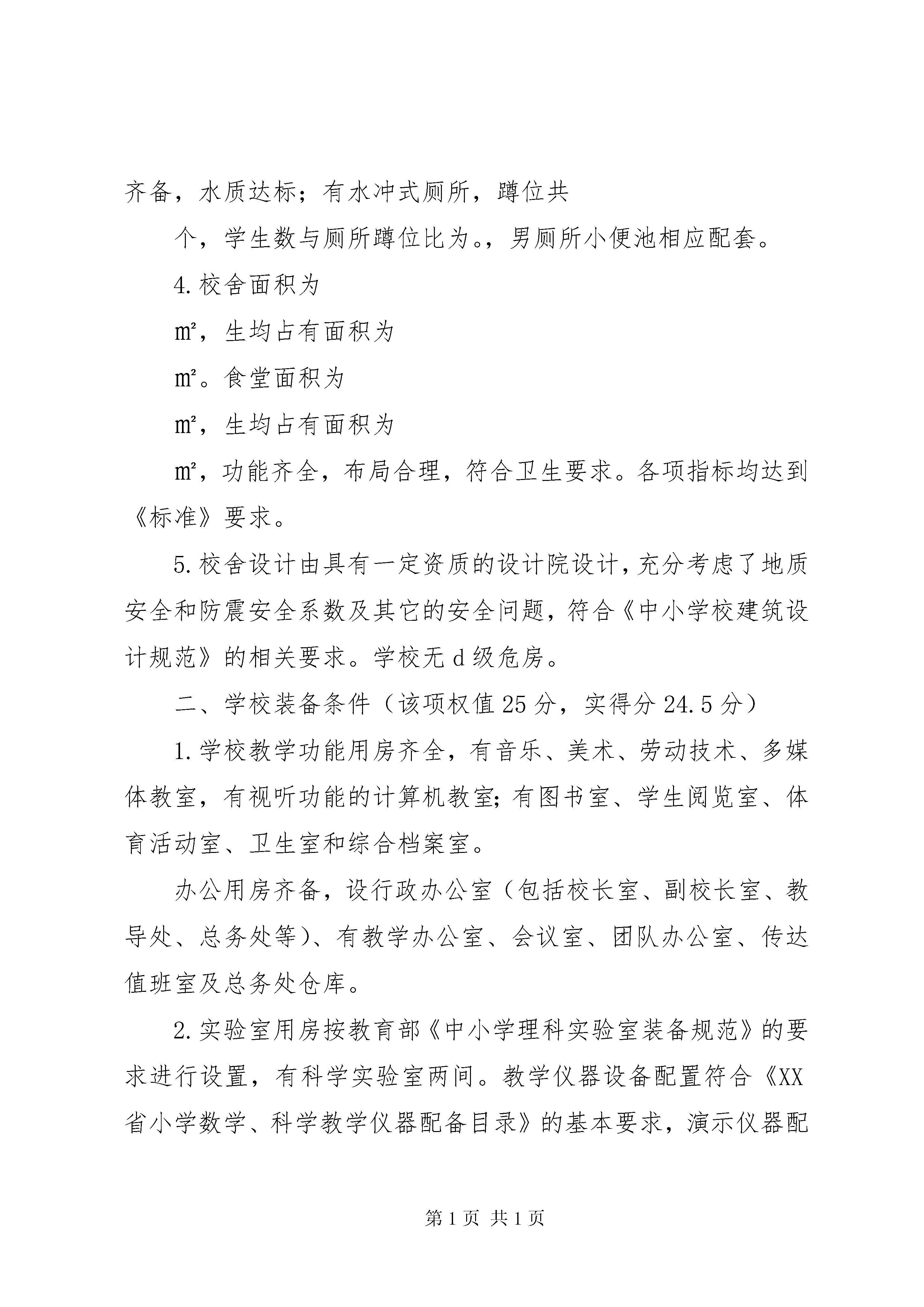 齐备，水质达标；有水冲式厕所，蹲位共

个，学生数与厕所蹲位比为。，男厕所小便池相应配套。

4.校舍面积为

㎡，生均占有面积为

㎡。食堂面积为

㎡，生均占有面积为

㎡，功能齐全，布局合理，符合卫生要求。各项指标均达到《标准》要求。

5.校舍设计由具有一定资质的设计院设计，充分考虑了地质安全和防震安全系数及其它的安全问题，符合《中小学校建筑设计规范》的相关要求。学校无d级危房。

二、学校装备条件（该项权值25分，实得分24.5分）

1.学校教学功能用房齐全，有音乐、美术、劳动技术、多媒体教室，有视听功能的计算机教室;有图书室、学生阅览室、体育活动室、卫生室和综合档案室。

办公用房齐备，设行政办公室（包括校长室、副校长室、教导处、总务处等）、有教学办公室、会议室、团队办公室、传达值班室及总务处仓库。

2.实验室用房按教育部《中小学理科实验室装备规范》的要求进行设置，有科学实验室两间。教学仪器设备配置符合《XX省小学数学、科学教学仪器配备目录》的基本要求，演示仪器配

第1页 共1页